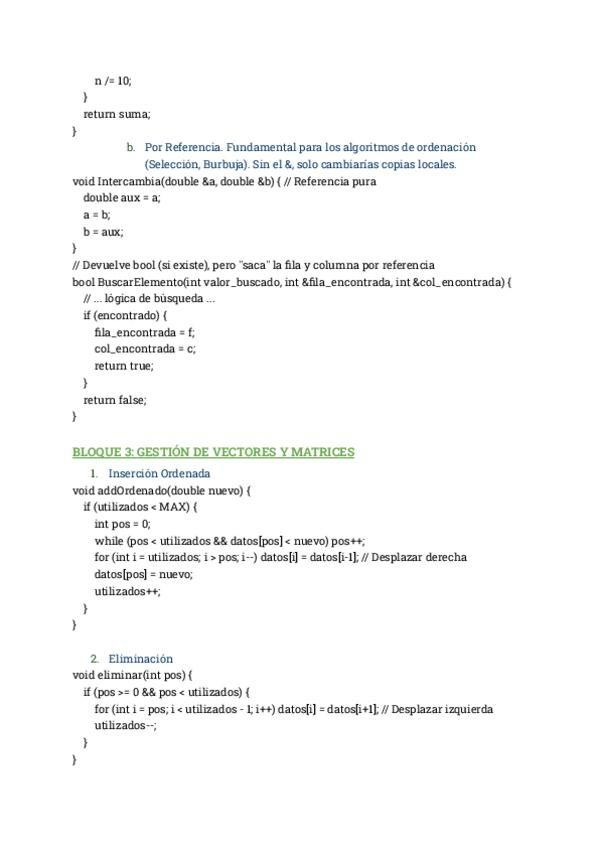 n /= 10;
}
return suma;
}

b. Por Referencia. Fundamental para los algoritmos de ordenación (Selección, Burbuja). Sin el &, solo cambiarías copias locales.

void Intercambia(double &a, double &b) { // Referencia pura
double aux = a;
a = b;
b = aux;
}
// Devuelve bool (si existe), pero "saca" la fila y columna por referencia
bool BuscarElemento(int valor_buscado, int &fila_encontrada, int &col_encontrada) {
// ... lógica de búsqueda ...
if (encontrado) {
fila_encontrada = f;
col_encontrada = c;
return true;
}
return false;
}

BLOQUE 3: GESTIÓN DE VECTORES Y MATRICES

1. Inserción Ordenada

void addOrdenado(double nuevo) {
if (utilizados < MAX) {
int pos = 0;
while (pos < utilizados && datos[pos] < nuevo) pos++;
for (int i = utilizados; i > pos; i--) datos[i] = datos[i-1]; // Desplazar derecha
datos[pos] = nuevo;
utilizados++;
}
}

2. Eliminación

void eliminar(int pos) {
if (pos >= 0 && pos < utilizados) {
for (int i = pos; i < utilizados - 1; i++) datos[i] = datos[i+1]; // Desplazar izquierda
utilizados--;
}
}